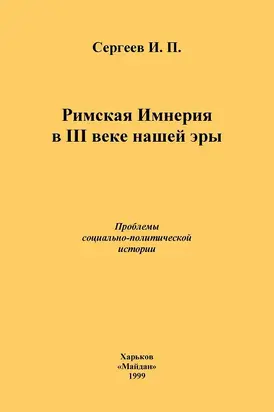 Сергеев И. П.

Римская Империя
в III веке нашей эры

Проблемы
социально-политической
истории

Харьков
«Майдан»
1999